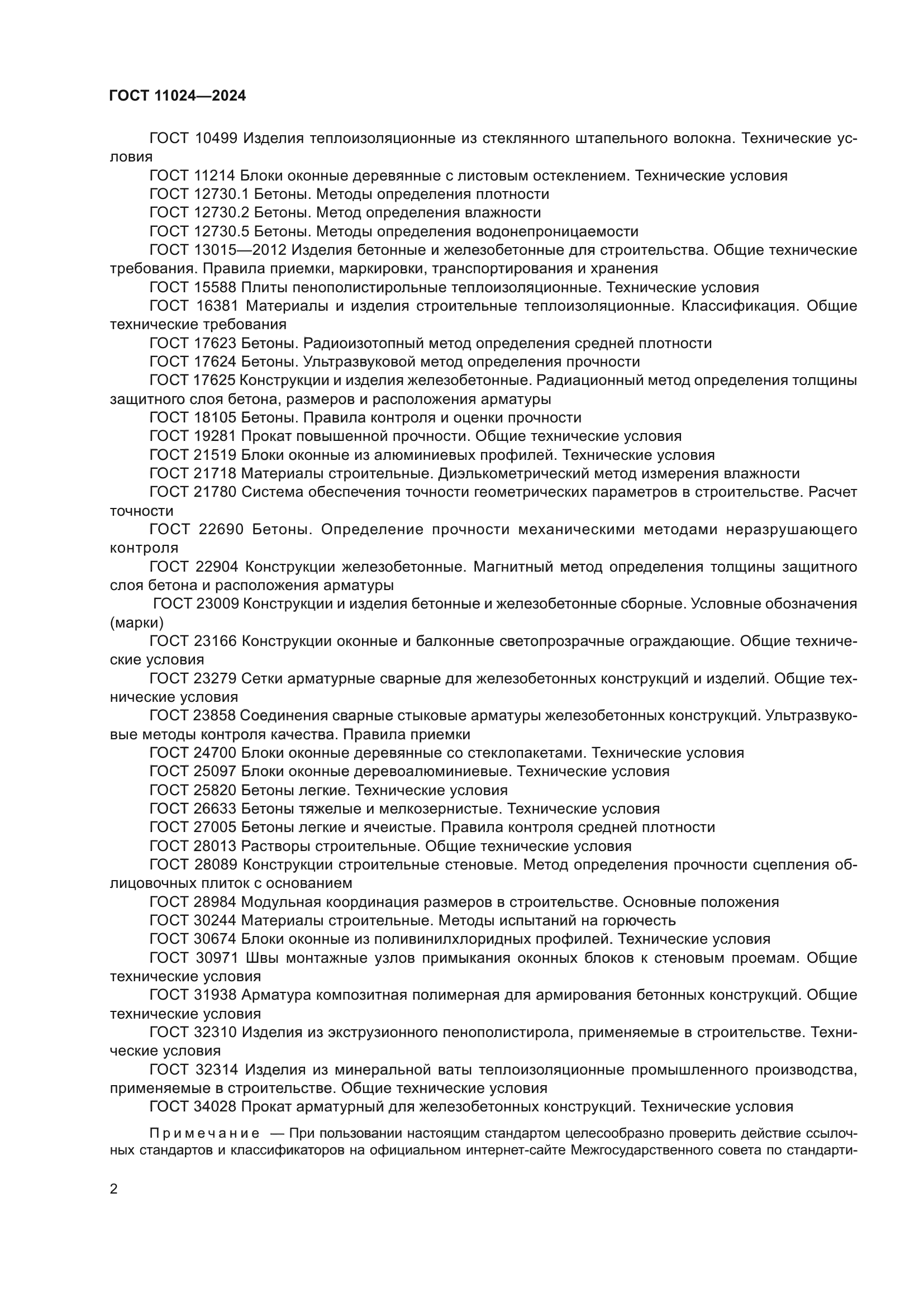 ГОСТ 11024—2024

ГОСТ 10499 Изделия теплоизоляционные из стеклянного штапельного волокна. Технические условия

ГОСТ 11214 Блоки оконные деревянные с листовым остеклением. Технические условия

ГОСТ 12730.1 Бетоны. Методы определения плотности

ГОСТ 12730.2 Бетоны. Метод определения влажности

ГОСТ 12730.5 Бетоны. Методы определения водонепроницаемости

ГОСТ 13015—2012 Изделия бетонные и железобетонные для строительства. Общие технические требования. Правила приемки, маркировки, транспортирования и хранения

ГОСТ 15588 Плиты пенополистирольные теплоизоляционные. Технические условия

ГОСТ 16381 Материалы и изделия строительные теплоизоляционные. Классификация. Общие технические требования

ГОСТ 17623 Бетоны. Радиоизотопный метод определения средней плотности

ГОСТ 17624 Бетоны. Ультразвуковой метод определения прочности

ГОСТ 17625 Конструкции и изделия железобетонные. Радиационный метод определения толщины защитного слоя бетона, размеров и расположения арматуры

ГОСТ 18105 Бетоны. Правила контроля и оценки прочности

ГОСТ 19281 Прокат повышенной прочности. Общие технические условия

ГОСТ 21519 Блоки оконные из алюминиевых профилей. Технические условия

ГОСТ 21718 Материалы строительные. Диэлькометрический метод измерения влажности

ГОСТ 21780 Система обеспечения точности геометрических параметров в строительстве. Расчет точности

ГОСТ 22690 Бетоны. Определение прочности механическими методами неразрушающего контроля

ГОСТ 22904 Конструкции железобетонные. Магнитный метод определения толщины защитного слоя бетона и расположения арматуры

ГОСТ 23009 Конструкции и изделия бетонные и железобетонные сборные. Условные обозначения (марки)

ГОСТ 23166 Конструкции оконные и балконные светопрозрачные ограждающие. Общие технические условия

ГОСТ 23279 Сетки арматурные сварные для железобетонных конструкций и изделий. Общие технические условия

ГОСТ 23858 Соединения сварные стыковые арматуры железобетонных конструкций. Ультразвуковые методы контроля качества. Правила приемки

ГОСТ 24700 Блоки оконные деревянные со стеклопакетами. Технические условия

ГОСТ 25097 Блоки оконные деревоалюминиевые. Технические условия

ГОСТ 25820 Бетоны легкие. Технические условия

ГОСТ 26633 Бетоны тяжелые и мелкозернистые. Технические условия

ГОСТ 27005 Бетоны легкие и ячеистые. Правила контроля средней плотности

ГОСТ 28013 Растворы строительные. Общие технические условия

ГОСТ 28089 Конструкции строительные стеновые. Метод определения прочности сцепления облицовочных плиток с основанием

ГОСТ 28984 Модульная координация размеров в строительстве. Основные положения

ГОСТ 30244 Материалы строительные. Методы испытаний на горючесть

ГОСТ 30674 Блоки оконные из поливинилхлоридных профилей. Технические условия

ГОСТ 30971 Швы монтажные узлов примыкания оконных блоков к стеновым проемам. Общие технические условия

ГОСТ 31938 Арматура композитная полимерная для армирования бетонных конструкций. Общие технические условия

ГОСТ 32310 Изделия из экструзионного пенополистирола, применяемые в строительстве. Технические условия

ГОСТ 32314 Изделия из минеральной ваты теплоизоляционные промышленного производства, применяемые в строительстве. Общие технические условия

ГОСТ 34028 Прокат арматурный для железобетонных конструкций. Технические условия

Примечание — При пользовании настоящим стандартом целесообразно проверить действие ссылочных стандартов и классификаторов на официальном интернет-сайте Межгосударственного совета по стандарти-

2